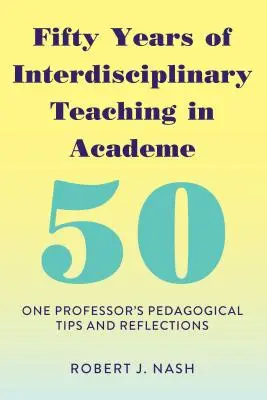 Fifty Years of Interdisciplinary Teaching in Academe

50

ONE PROFESSOR'S PEDAGOGICAL TIPS AND REFLECTIONS

ROBERT J. NASH